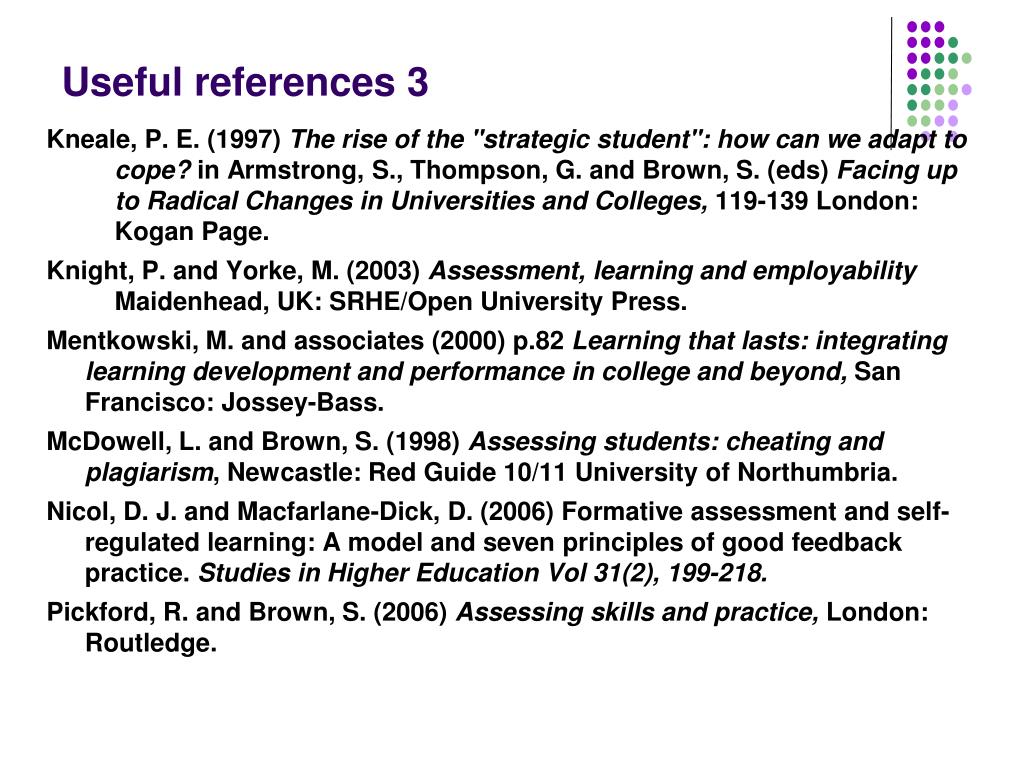 Useful references 3

Kneale, P. E. (1997) The rise of the "strategic student": how can we adapt to cope? in Armstrong, S., Thompson, G. and Brown, S. (eds) Facing up to Radical Changes in Universities and Colleges, 119-139 London: Kogan Page.

Knight, P. and Yorke, M. (2003) Assessment, learning and employability Maidenhead, UK: SRHE/Open University Press.

Mentkowski, M. and associates (2000) p.82 Learning that lasts: integrating learning development and performance in college and beyond, San Francisco: Jossey-Bass.

McDowell, L. and Brown, S. (1998) Assessing students: cheating and plagiarism, Newcastle: Red Guide 10/11 University of Northumbria.

Nicol, D. J. and Macfarlane-Dick, D. (2006) Formative assessment and self-regulated learning: A model and seven principles of good feedback practice. Studies in Higher Education Vol 31(2), 199-218.

Pickford, R. and Brown, S. (2006) Assessing skills and practice, London: Routledge.